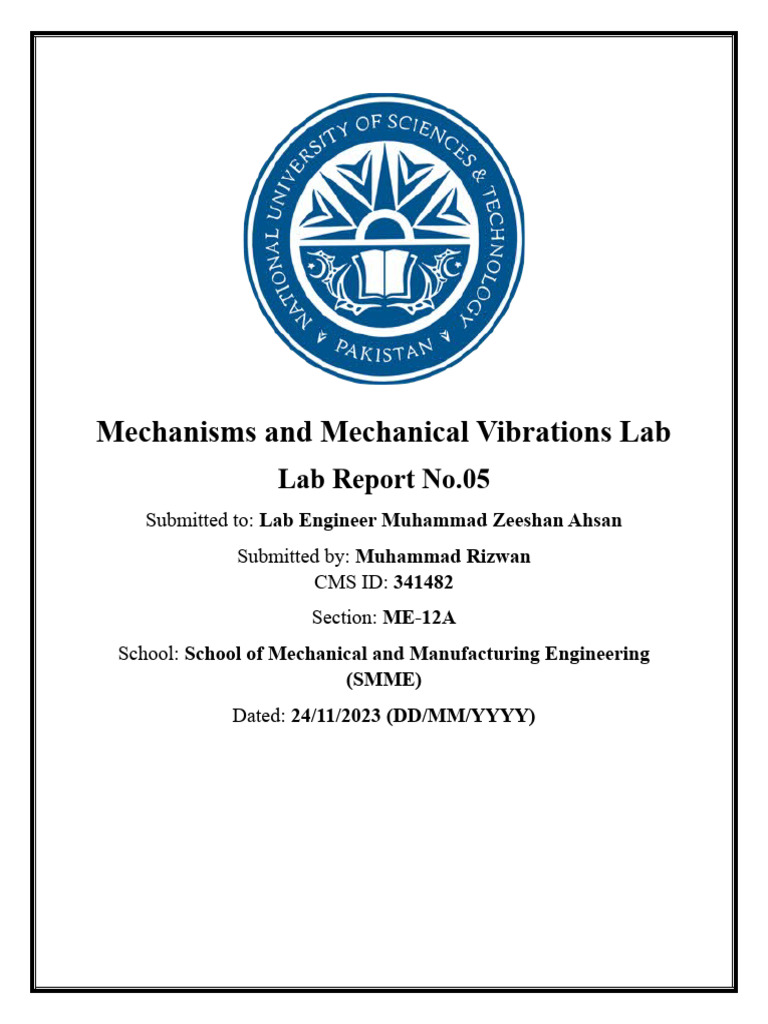 NATIONAL UNIVERSITY OF SCIENCES & TECHNOLOGY
PAKISTAN

Mechanisms and Mechanical Vibrations Lab

Lab Report No.05

Submitted to: Lab Engineer Muhammad Zeeshan Ahsan

Submitted by: Muhammad Rizwan
CMS ID: 341482

Section: ME-12A

School: School of Mechanical and Manufacturing Engineering (SMME)

Dated: 24/11/2023 (DD/MM/YYYY)